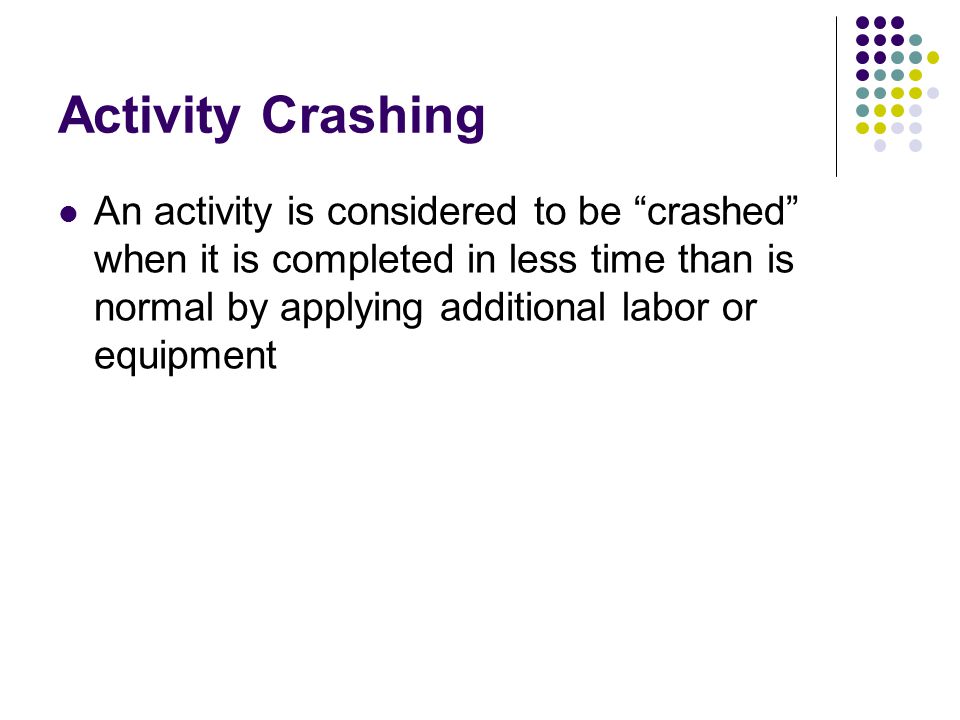 Activity Crashing

An activity is considered to be “crashed” when it is completed in less time than is normal by applying additional labor or equipment